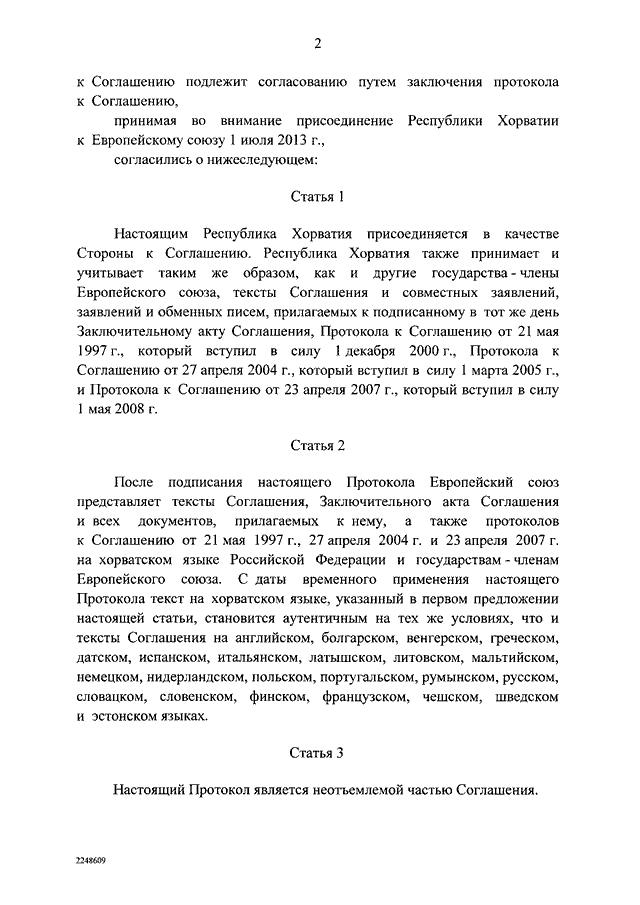 2

к Соглашению подлежит согласованию путем заключения протокола к Соглашению,

принимая во внимание присоединение Республики Хорватии к Европейскому союзу 1 июля 2013 г.,

согласились о нижеследующем:

Статья 1

Настоящим Республика Хорватия присоединяется в качестве Стороны к Соглашению. Республика Хорватия также принимает и учитывает таким же образом, как и другие государства - члены Европейского союза, тексты Соглашения и совместных заявлений, заявлений и обменных писем, прилагаемых к подписанному в тот же день Заключительному акту Соглашения, Протокола к Соглашению от 21 мая 1997 г., который вступил в силу 1 декабря 2000 г., Протокола к Соглашению от 27 апреля 2004 г., который вступил в силу 1 марта 2005 г., и Протокола к Соглашению от 23 апреля 2007 г., который вступил в силу 1 мая 2008 г.

Статья 2

После подписания настоящего Протокола Европейский союз представляет тексты Соглашения, Заключительного акта Соглашения и всех документов, прилагаемых к нему, а также протоколов к Соглашению от 21 мая 1997 г., 27 апреля 2004 г. и 23 апреля 2007 г. на хорватском языке Российской Федерации и государствам - членам Европейского союза. С даты временного применения настоящего Протокола текст на хорватском языке, указанный в первом предложении настоящей статьи, становится аутентичным на тех же условиях, что и тексты Соглашения на английском, болгарском, венгерском, греческом, датском, испанском, итальянском, латышском, литовском, мальтийском, немецком, нидерландском, польском, португальском, румынском, русском, словацком, словенском, финском, французском, чешском, шведском и эстонском языках.

Статья 3

Настоящий Протокол является неотъемлемой частью Соглашения.

2248609